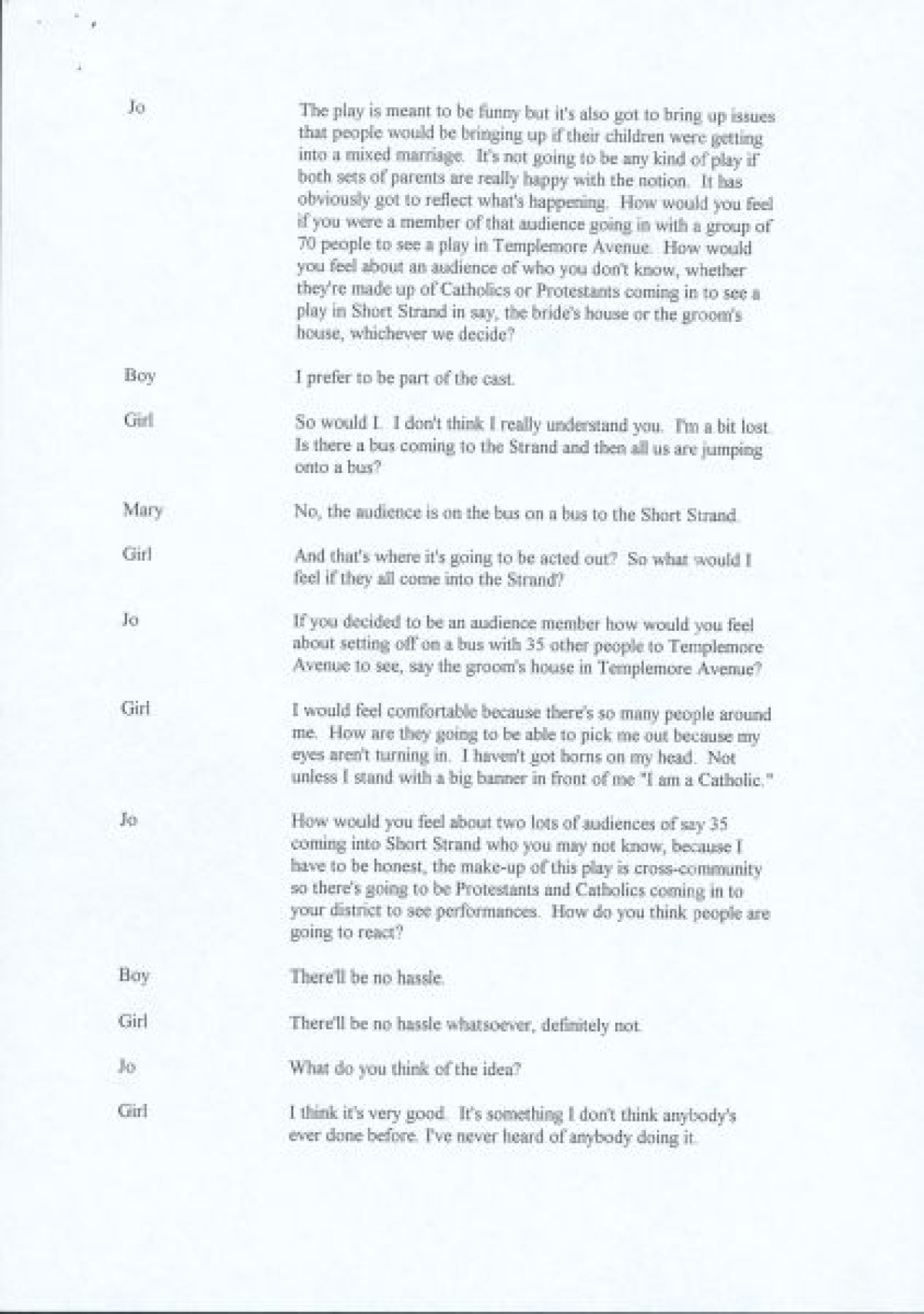 Jo

The play is meant to be funny but it's also got to bring up issues that people would be bringing up if their children were getting into a mixed marriage. It's not going to be any kind of play if both sets of parents are really happy with the notion. It has obviously got to reflect what's happening. How would you feel if you were a member of that audience going in with a group of 70 people to see a play in Templemore Avenue. How would you feel about an audience of who you don't know, whether they're made up of Catholics or Protestants coming in to see a play in Short Strand in say, the bride's house or the groom's house, whichever we decide?

Boy

I prefer to be part of the cast.

Girl

So would I. I don't think I really understand you. I'm a bit lost. Is there a bus coming to the Strand and then all us are jumping onto a bus?

Mary

No, the audience is on the bus on a bus to the Short Strand.

Girl

And that's where it's going to be acted out? So what would I feel if they all come into the Strand?

Jo

If you decided to be an audience member how would you feel about setting off on a bus with 35 other people to Templemore Avenue to see, say the groom's house in Templemore Avenue?

Girl

I would feel comfortable because there's so many people around me. How are they going to be able to pick me out because my eyes aren't turning in. I haven't got horns on my head. Not unless I stand with a big banner in front of me "I am a Catholic."

Jo

How would you feel about two lots of audiences of say 35 coming into Short Strand who you may not know, because I have to be honest, the make-up of this play is cross-community so there's going to be Protestants and Catholics coming in to your district to see performances. How do you think people are going to react?

Boy

There'll be no hassle.

Girl

There'll be no hassle whatsoever, definitely not.

Jo

What do you think of the idea?

Girl

I think it's very good. It's something I don't think anybody's ever done before. I've never heard of anybody doing it.